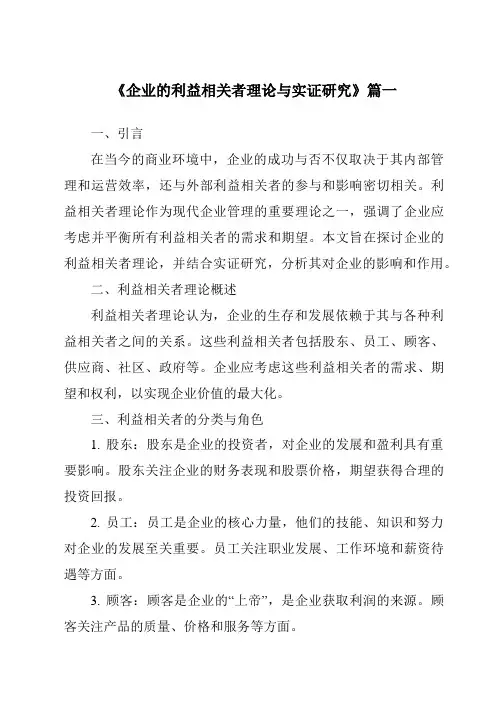 《企业的利益相关者理论与实证研究》篇一

一、引言

在当今的商业环境中，企业的成功与否不仅取决于其内部管理和运营效率，还与外部利益相关者的参与和影响密切相关。利益相关者理论作为现代企业管理的重要理论之一，强调了企业应考虑并平衡所有利益相关者的需求和期望。本文旨在探讨企业的利益相关者理论，并结合实证研究，分析其对企业的影响和作用。

二、利益相关者理论概述

利益相关者理论认为，企业的生存和发展依赖于其与各种利益相关者之间的关系。这些利益相关者包括股东、员工、顾客、供应商、社区、政府等。企业应考虑这些利益相关者的需求、期望和权利，以实现企业价值的最大化。

三、利益相关者的分类与角色

1. 股东：股东是企业的投资者，对企业的发展和盈利具有重要影响。股东关注企业的财务表现和股票价格，期望获得合理的投资回报。

2. 员工：员工是企业的核心力量，他们的技能、知识和努力对企业的发展至关重要。员工关注职业发展、工作环境和薪资待遇等方面。

3. 顾客：顾客是企业的“上帝”，是企业获取利润的来源。顾客关注产品的质量、价格和服务等方面。